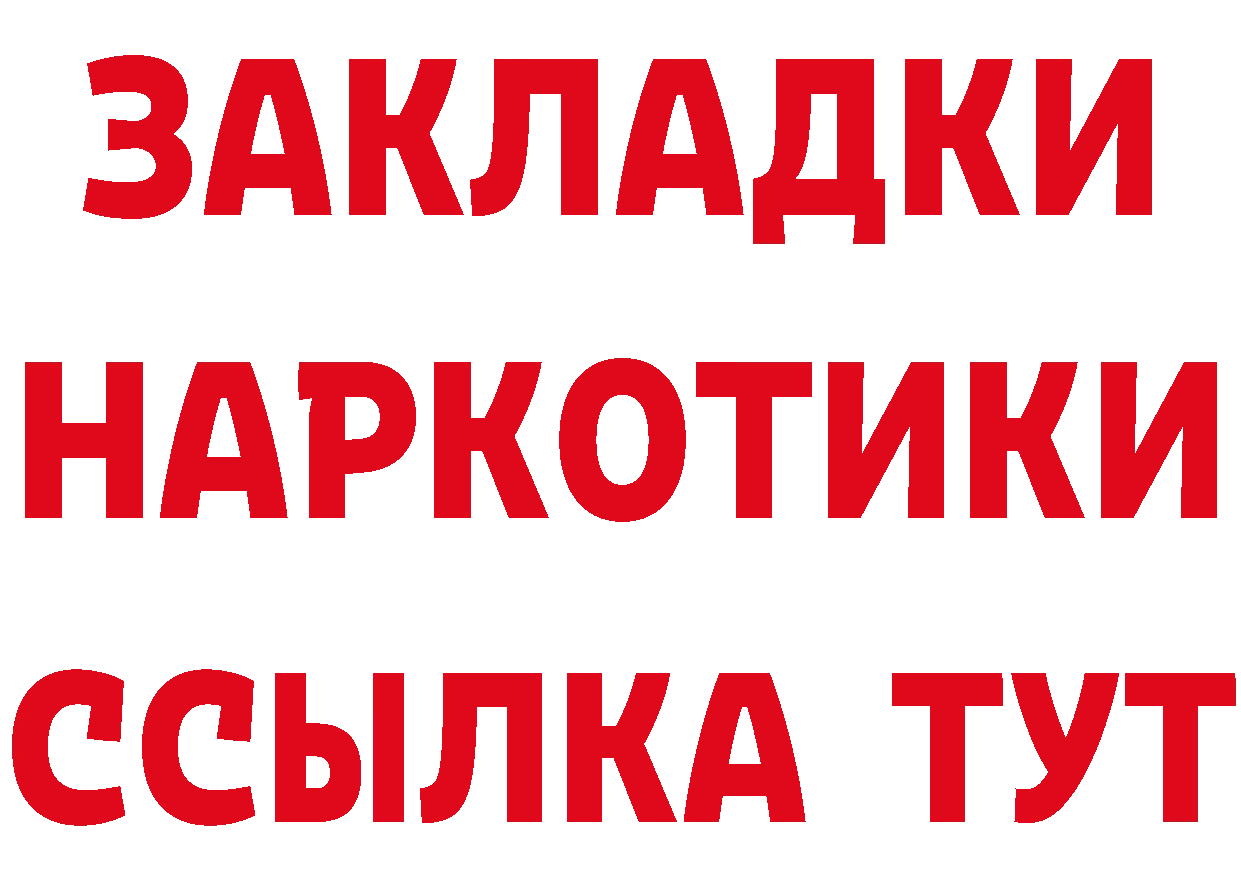 ЗАКЛАДКИ
НАРКОТИКИ
ССЫЛКА ТУТ